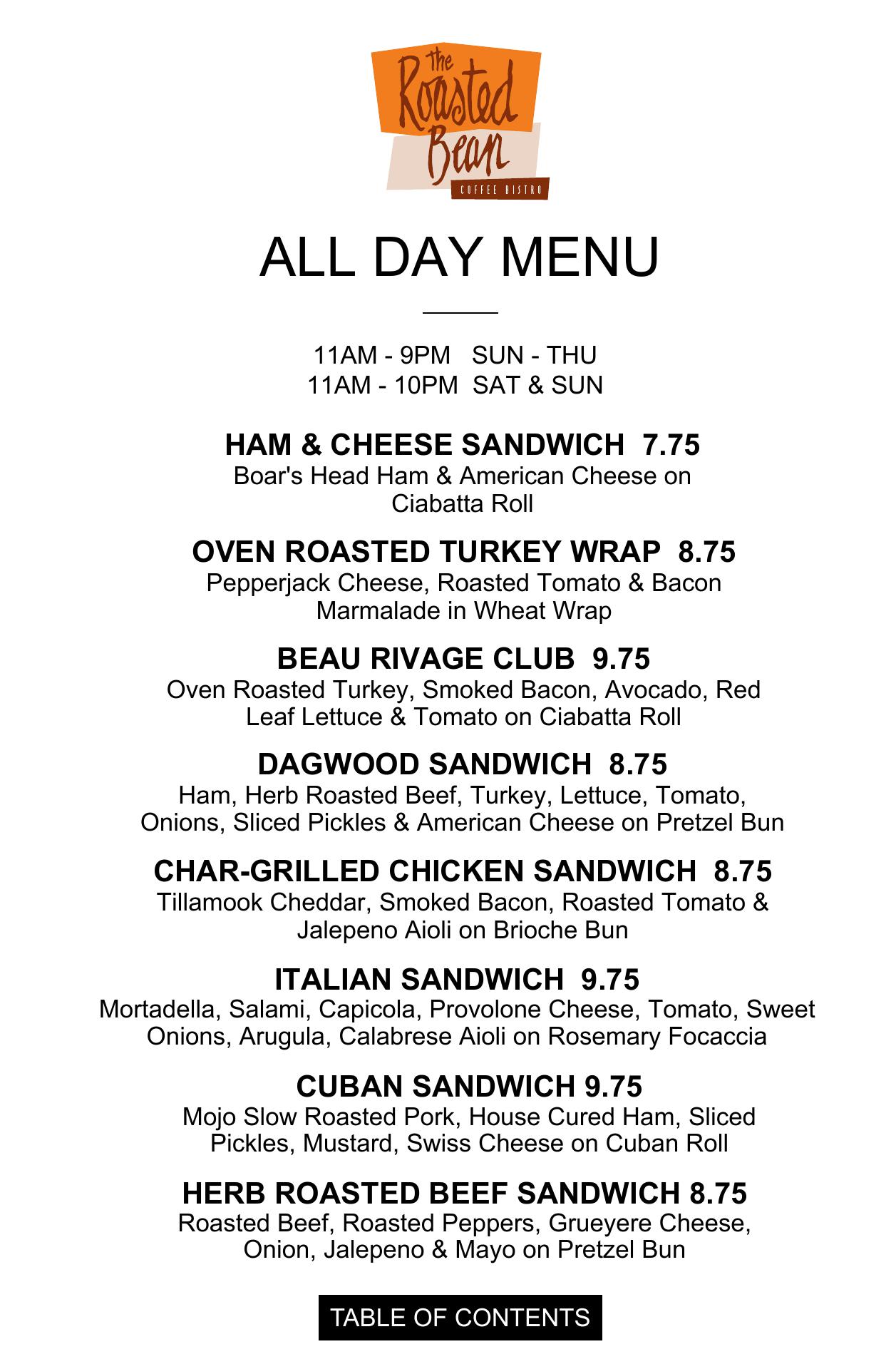 The Roasted Bean
COFFEE BISTRO

ALL DAY MENU

11AM - 9PM SUN - THU
11AM - 10PM SAT & SUN

HAM & CHEESE SANDWICH 7.75
Boar's Head Ham & American Cheese on Ciabatta Roll

OVEN ROASTED TURKEY WRAP 8.75
Pepperjack Cheese, Roasted Tomato & Bacon Marmalade in Wheat Wrap

BEAU RIVAGE CLUB 9.75
Oven Roasted Turkey, Smoked Bacon, Avocado, Red Leaf Lettuce & Tomato on Ciabatta Roll

DAGWOOD SANDWICH 8.75
Ham, Herb Roasted Beef, Turkey, Lettuce, Tomato, Onions, Sliced Pickles & American Cheese on Pretzel Bun

CHAR-GRILLED CHICKEN SANDWICH 8.75
Tillamook Cheddar, Smoked Bacon, Roasted Tomato & Jalepeno Aioli on Brioche Bun

ITALIAN SANDWICH 9.75
Mortadella, Salami, Capicola, Provolone Cheese, Tomato, Sweet Onions, Arugula, Calabrese Aioli on Rosemary Focaccia

CUBAN SANDWICH 9.75
Mojo Slow Roasted Pork, House Cured Ham, Sliced Pickles, Mustard, Swiss Cheese on Cuban Roll

HERB ROASTED BEEF SANDWICH 8.75
Roasted Beef, Roasted Peppers, Grueyere Cheese, Onion, Jalepeno & Mayo on Pretzel Bun

TABLE OF CONTENTS